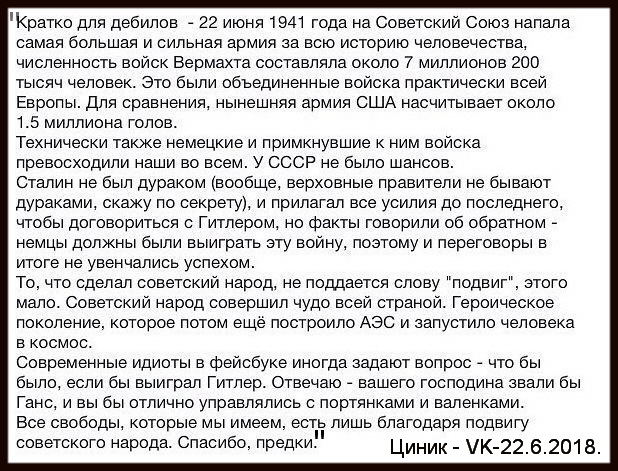 "Кратко для дебилов - 22 июня 1941 года на Советский Союз напала самая большая и сильная армия за всю историю человечества, численность войск Вермахта составляла около 7 миллионов 200 тысяч человек. Это были объединенные войска практически всей Европы. Для сравнения, нынешняя армия США насчитывает около 1.5 миллиона голов.
Технически также немецкие и примкнувшие к ним войска превосходили наши во всем. У СССР не было шансов.
Сталин не был дураком (вообще, верховные правители не бывают дураками, скажу по секрету), и прилагал все усилия до последнего, чтобы договориться с Гитлером, но факты говорили об обратном - немцы должны были выиграть эту войну, поэтому и переговоры в итоге не увенчались успехом.
То, что сделал советский народ, не поддается слову "подвиг", этого мало. Советский народ совершил чудо всей страной. Героическое поколение, которое потом ещё построило АЭС и запустило человека в космос.
Современные идиоты в фейсбуке иногда задают вопрос - что бы было, если бы выиграл Гитлер. Отвечаю - вашего господина звали бы Ганс, и вы бы отлично управлялись с портянками и валенками.
Все свободы, которые мы имеем, есть лишь благодаря подвигу советского народа. Спасибо, предки."

Циник - VK-22.6.2018.